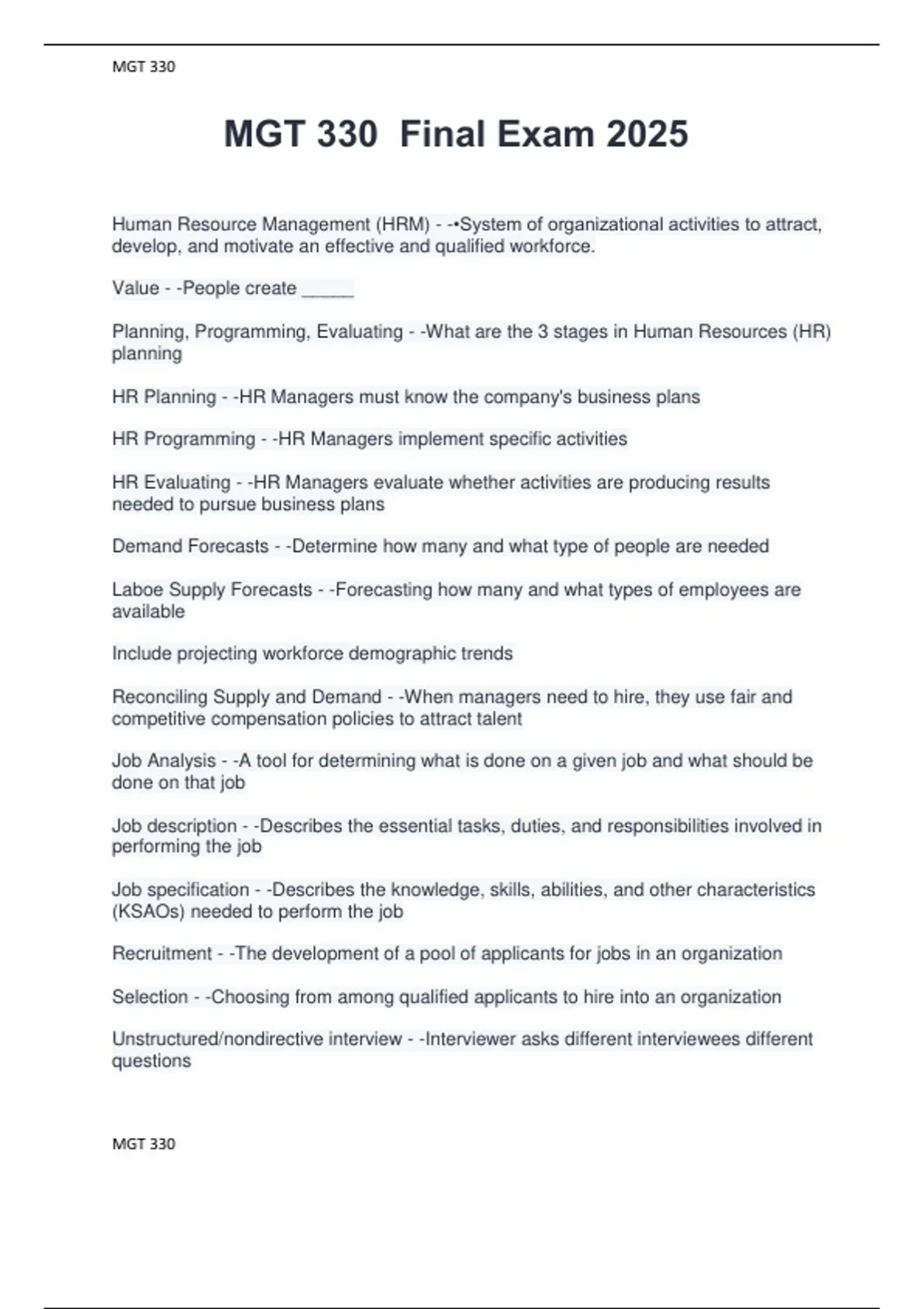 MGT 330

MGT 330  Final Exam 2025

Human Resource Management (HRM) - -•System of organizational activities to attract, develop, and motivate an effective and qualified workforce.

Value - -People create _____

Planning, Programming, Evaluating - -What are the 3 stages in Human Resources (HR) planning

HR Planning - -HR Managers must know the company's business plans

HR Programming - -HR Managers implement specific activities

HR Evaluating - -HR Managers evaluate whether activities are producing results needed to pursue business plans

Demand Forecasts - -Determine how many and what type of people are needed

Laboe Supply Forecasts - -Forecasting how many and what types of employees are available

Include projecting workforce demographic trends

Reconciling Supply and Demand - -When managers need to hire, they use fair and competitive compensation policies to attract talent

Job Analysis - -A tool for determining what is done on a given job and what should be done on that job

Job description - -Describes the essential tasks, duties, and responsibilities involved in performing the job

Job specification - -Describes the knowledge, skills, abilities, and other characteristics (KSAOs) needed to perform the job

Recruitment - -The development of a pool of applicants for jobs in an organization

Selection - -Choosing from among qualified applicants to hire into an organization

Unstructured/nondirective interview - -Interviewer asks different interviewees different questions

MGT 330